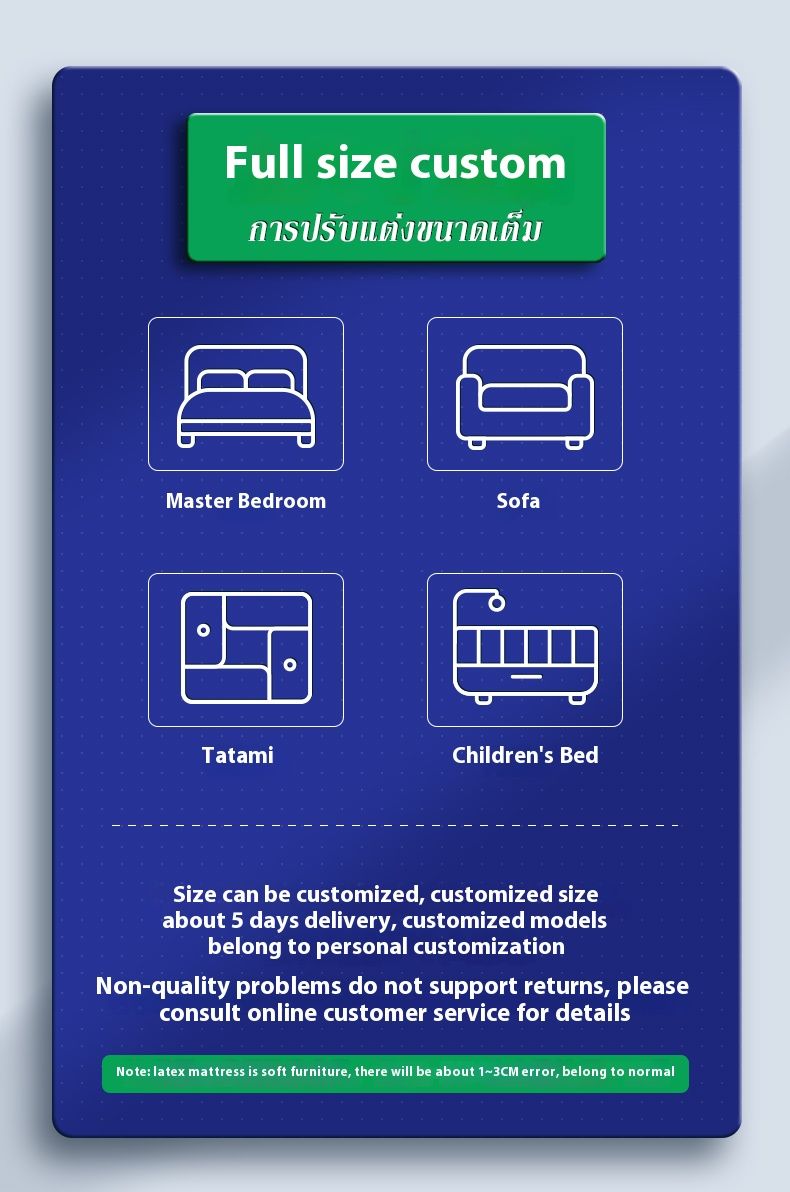 Full size custom
การปรับแต่งขนาดเต็ม

Master Bedroom

Sofa

Tatami

Children's Bed

Size can be customized, customized size about 5 days delivery, customized models belong to personal customization

Non-quality problems do not support returns, please consult online customer service for details

Note: latex mattress is soft furniture, there will be about 1~3CM error, belong to normal